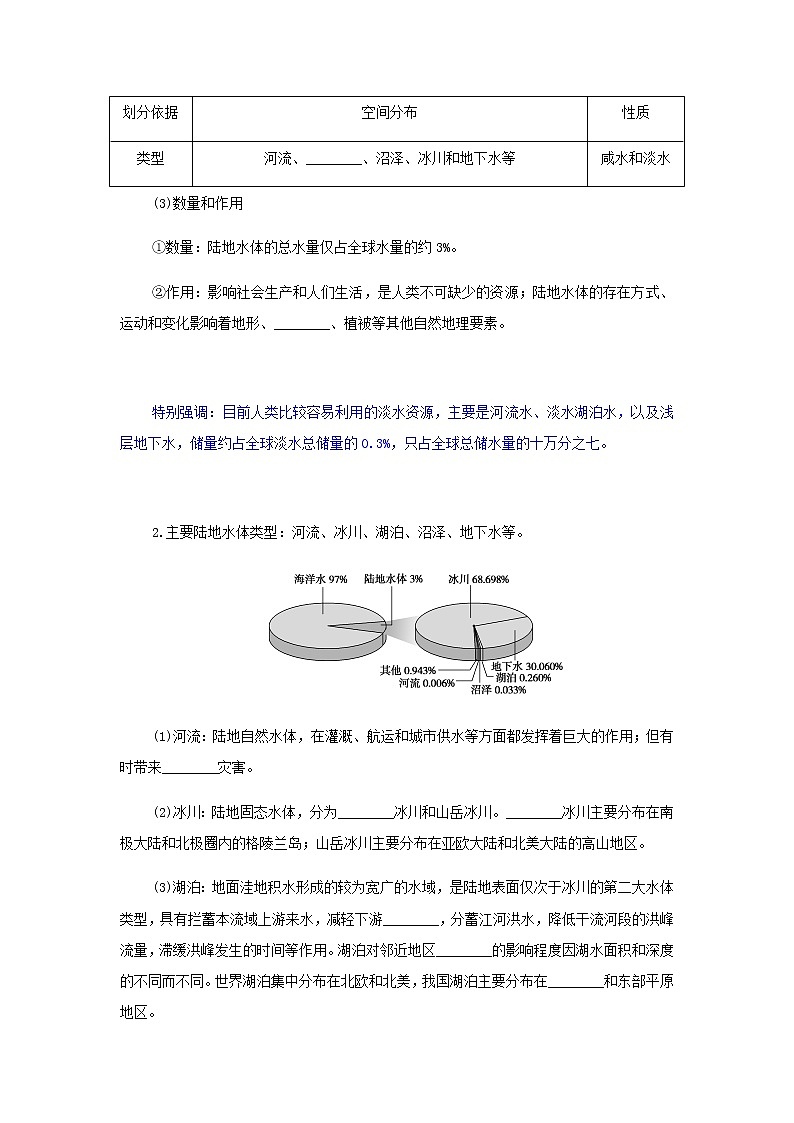 | 划分依据 | 空间分布 | 性质 |
|---|---|---|
| 类型 | 河流、________、沼泽、冰川和地下水等 | 咸水和淡水 |

(3)数量和作用

①数量：陆地水体的总水量仅占全球水量的约 3%。

②作用：影响社会生产和人们生活，是人类不可缺少的资源；陆地水体的存在方式、运动和变化影响着地形、________、植被等其他自然地理要素。

特别强调：目前人类比较容易利用的淡水资源，主要是河流水、淡水湖泊水，以及浅层地下水，储量约占全球淡水总储量的 0.3%，只占全球总储水量的十万分之七。

2.主要陆地水体类型：河流、冰川、湖泊、沼泽、地下水等。

海洋水 97%
陆地水体 3%
冰川 68.698%
其他 0.943%
河流 0.006%
地下水 30.060%
湖泊 0.260%
沼泽 0.033%

(1)河流：陆地自然水体，在灌溉、航运和城市供水等方面都发挥着巨大的作用；但有时带来________灾害。

(2)冰川：陆地固态水体，分为________冰川和山岳冰川。________冰川主要分布在南极大陆和北极圈内的格陵兰岛；山岳冰川主要分布在亚欧大陆和北美大陆的高山地区。

(3)湖泊：地面洼地积水形成的较为宽广的水域，是陆地表面仅次于冰川的第二大水体类型，具有拦蓄本流域上游来水，减轻下游________，分蓄江河洪水，降低干流河段的洪峰流量，滞缓洪峰发生的时间等作用。湖泊对邻近地区________的影响程度因湖水面积和深度的不同而不同。世界湖泊集中分布在北欧和北美，我国湖泊主要分布在________和东部平原地区。